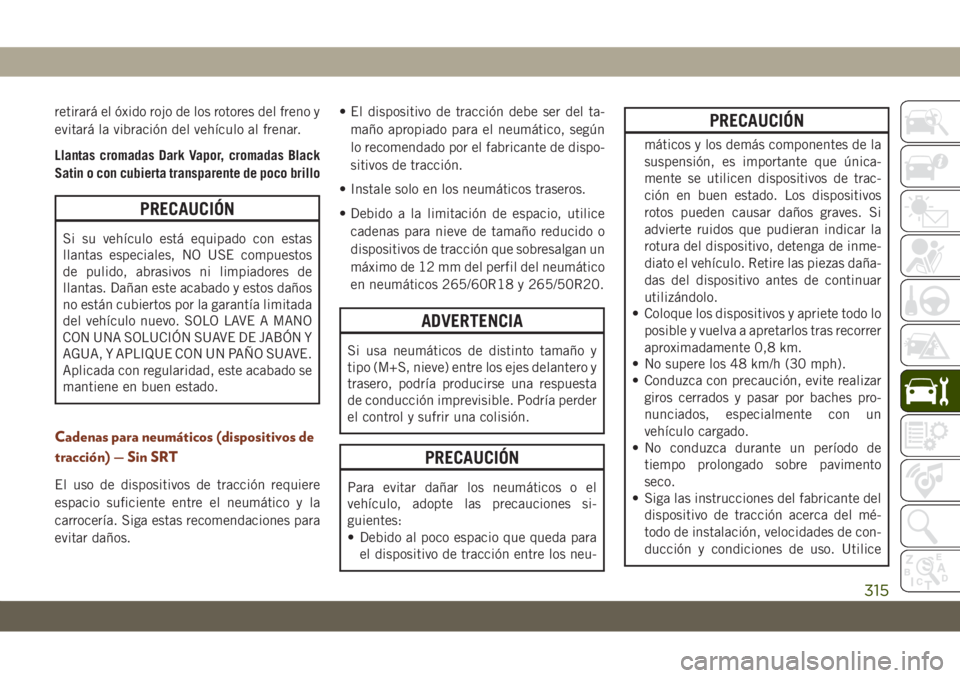 retirará el óxido rojo de los rotores del freno y evitará la vibración del vehículo al frenar.

Llantas cromadas Dark Vapor, cromadas Black Satin o con cubierta transparente de poco brillo

PRECAUCIÓN

Si su vehículo está equipado con estas llantas especiales, NO USE compuestos de pulido, abrasivos ni limpiadores de llantas. Dañan este acabado y estos daños no están cubiertos por la garantía limitada del vehículo nuevo. SOLO LAVE A MANO CON UNA SOLUCIÓN SUAVE DE JABÓN Y AGUA, Y APLIQUE CON UN PAÑO SUAVE. Aplicada con regularidad, este acabado se mantiene en buen estado.

Cadenas para neumáticos (dispositivos de tracción) — Sin SRT

El uso de dispositivos de tracción requiere espacio suficiente entre el neumático y la carrocería. Siga estas recomendaciones para evitar daños.

• El dispositivo de tracción debe ser del tamaño apropiado para el neumático, según lo recomendado por el fabricante de dispositivos de tracción.

• Instale solo en los neumáticos traseros.

• Debido a la limitación de espacio, utilice cadenas para nieve de tamaño reducido o dispositivos de tracción que sobresalgan un máximo de 12 mm del perfil del neumático en neumáticos 265/60R18 y 265/50R20.

ADVERTENCIA

Si usa neumáticos de distinto tamaño y tipo (M+S, nieve) entre los ejes delantero y trasero, podría producirse una respuesta de conducción imprevisible. Podría perder el control y sufrir una colisión.

PRECAUCIÓN

Para evitar dañar los neumáticos o el vehículo, adopte las precauciones siguientes:
• Debido al poco espacio que queda para el dispositivo de tracción entre los neu-

PRECAUCIÓN

máticos y los demás componentes de la suspensión, es importante que únicamente se utilicen dispositivos de tracción en buen estado. Los dispositivos rotos pueden causar daños graves. Si advierte ruidos que pudieran indicar la rotura del dispositivo, detenga de inmediato el vehículo. Retire las piezas dañadas del dispositivo antes de continuar utilizándolo.
• Coloque los dispositivos y apriete todo lo posible y vuelva a apretarlos tras recorrer aproximadamente 0,8 km.
• No supere los 48 km/h (30 mph).
• Conduzca con precaución, evite realizar giros cerrados y pasar por baches pronunciados, especialmente con un vehículo cargado.
• No conduzca durante un período de tiempo prolongado sobre pavimento seco.
• Siga las instrucciones del fabricante del dispositivo de tracción acerca del método de instalación, velocidades de conducción y condiciones de uso. Utilice

315

carmanualsonline.info